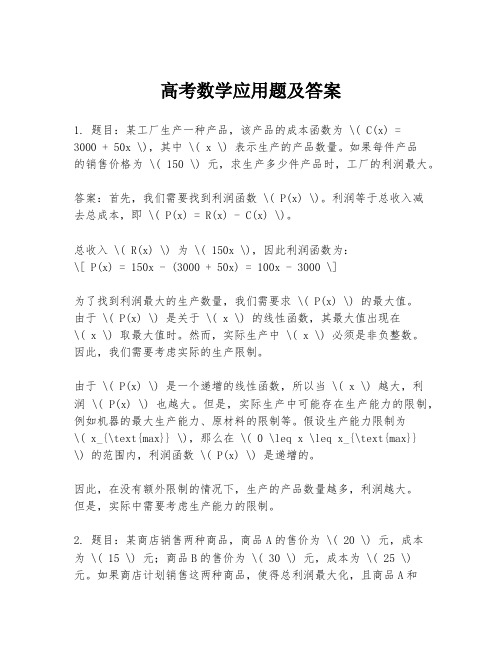 高考数学应用题及答案

1. 题目：某工厂生产一种产品，该产品的成本函数为 \( C(x) = 3000 + 50x \)，其中 \( x \) 表示生产的产品数量。如果每件产品的销售价格为 \( 150 \) 元，求生产多少件产品时，工厂的利润最大。

答案：首先，我们需要找到利润函数 \( P(x) \)。利润等于总收入减去总成本，即 \( P(x) = R(x) - C(x) \)。

总收入 \( R(x) \) 为 \( 150x \)，因此利润函数为：
\[ P(x) = 150x - (3000 + 50x) = 100x - 3000 \]

为了找到利润最大的生产数量，我们需要求 \( P(x) \) 的最大值。由于 \( P(x) \) 是关于 \( x \) 的线性函数，其最大值出现在 \( x \) 取最大值时。然而，实际生产中 \( x \) 必须是非负整数。因此，我们需要考虑实际的生产限制。

由于 \( P(x) \) 是一个递增的线性函数，所以当 \( x \) 越大，利润 \( P(x) \) 也越大。但是，实际生产中可能存在生产能力的限制，例如机器的最大生产能力、原材料的限制等。假设生产能力限制为 \( x_{\text{max}} \)，那么在 \( 0 \leq x \leq x_{\text{max}} \) 的范围内，利润函数 \( P(x) \) 是递增的。

因此，在没有额外限制的情况下，生产的产品数量越多，利润越大。但是，实际中需要考虑生产能力的限制。

2. 题目：某商店销售两种商品，商品A的售价为 \( 20 \) 元，成本为 \( 15 \) 元；商品B的售价为 \( 30 \) 元，成本为 \( 25 \) 元。如果商店计划销售这两种商品，使得总利润最大化，且商品A和